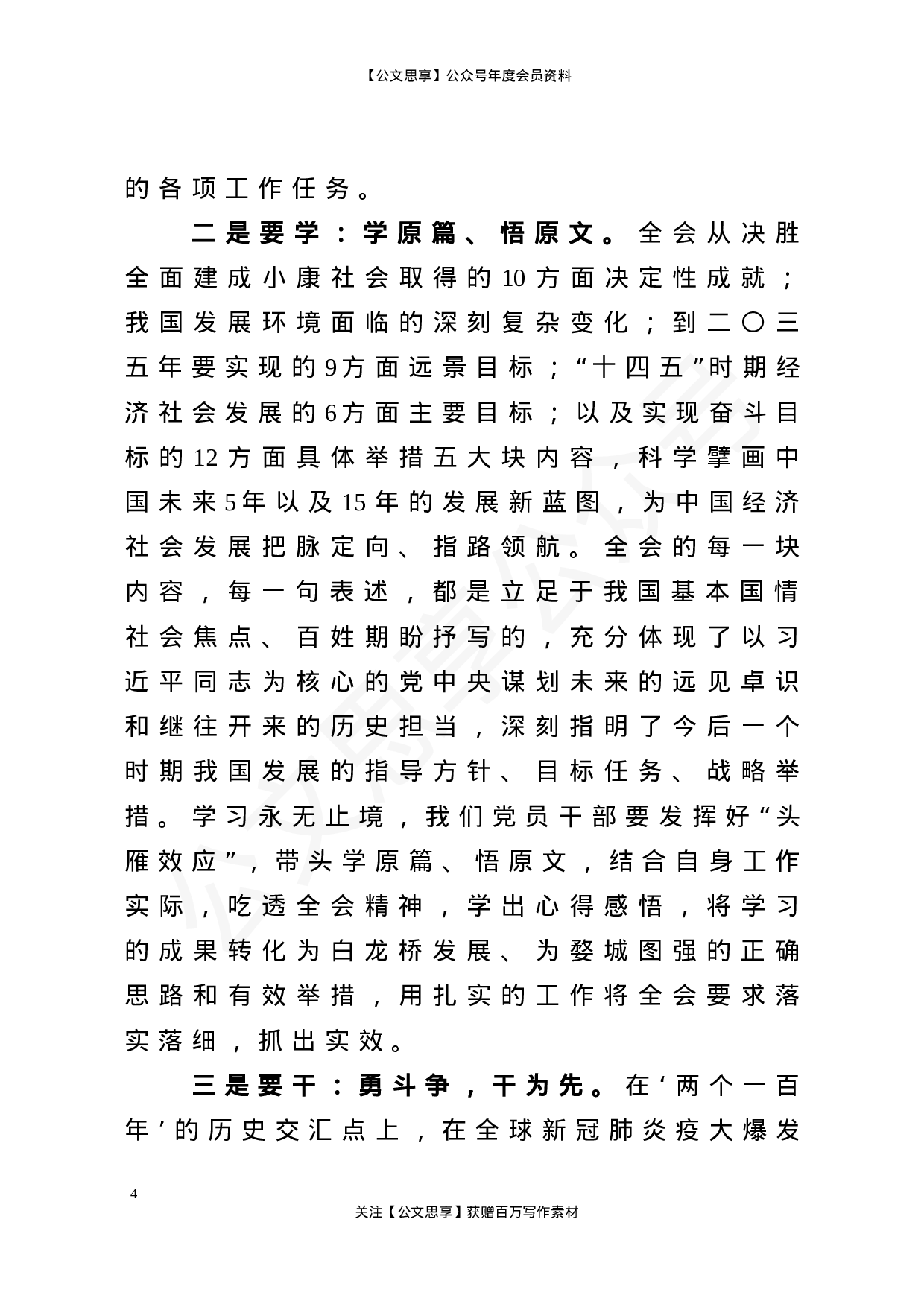 【公文思享】公众号年度会员资料

的各项工作任务。

二是要学：学原篇、悟原文。全会从决胜全面建成小康社会取得的10方面决定性成就；我国发展环境面临的深刻复杂变化；到二〇三五年要实现的9方面远景目标；“十四五”时期经济社会发展的6方面主要目标；以及实现奋斗目标的12方面具体举措五大块内容，科学擘画中国未来5年以及15年的发展新蓝图，为中国经济社会发展把脉定向、指路领航。全会的每一块内容，每一句表述，都是立足于我国基本国情社会焦点、百姓期盼抒写的，充分体现了以习近平同志为核心的党中央谋划未来的远见卓识和继往开来的历史担当，深刻指明了今后一个时期我国发展的指导方针、目标任务、战略举措。学习永无止境，我们党员干部要发挥好“头雁效应”，带头学原篇、悟原文，结合自身工作实际，吃透全会精神，学出心得感悟，将学习的成果转化为白龙桥发展、为婺城图强的正确思路和有效举措，用扎实的工作将全会要求落实落细，抓出实效。

三是要干：勇斗争，干为先。在‘两个一百年’的历史交汇点上，在全球新冠肺炎疫大爆发

4

关注【公文思享】获赠百万写作素材